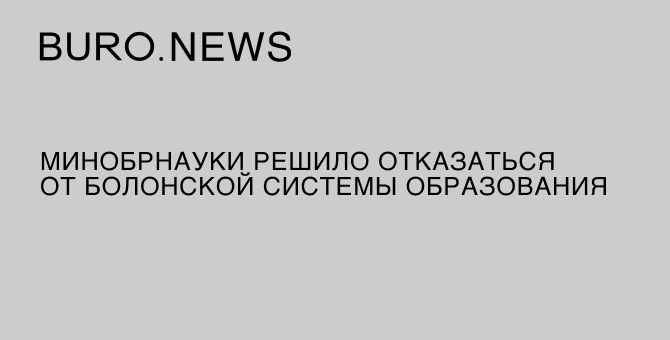 BURO.NEWS

МИНОБРНАУКИ РЕШИЛО ОТКАЗАТЬСЯ ОТ БОЛОНСКОЙ СИСТЕМЫ ОБРАЗОВАНИЯ